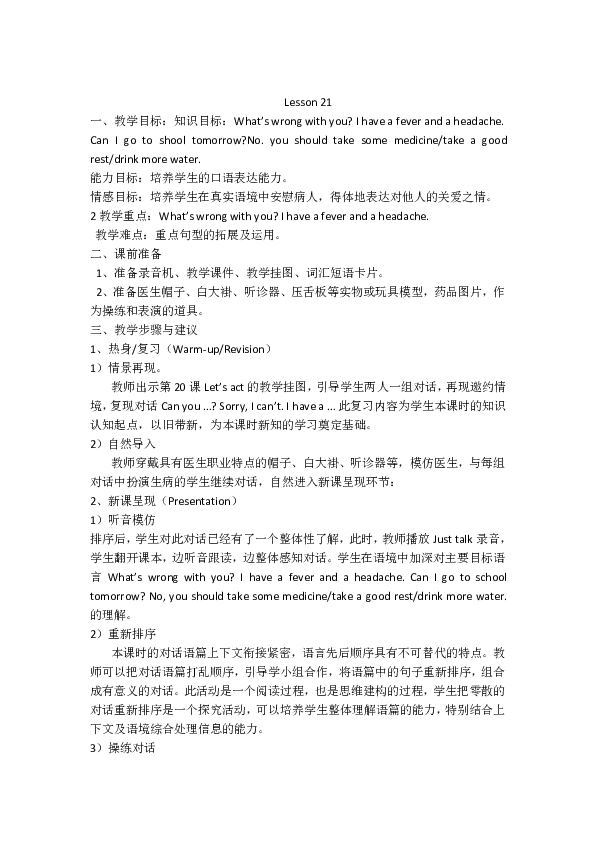 Lesson 21

一、教学目标：知识目标：What's wrong with you? I have a fever and a headache. Can I go to shool tomorrow?No. you should take some medicine/take a good rest/drink more water.

能力目标：培养学生的口语表达能力。

情感目标：培养学生在真实语境中安慰病人，得体地表达对他人的关爱之情。

2 教学重点：What's wrong with you? I have a fever and a headache.

教学难点：重点句型的拓展及运用。

二、课前准备

1、准备录音机、教学课件、教学挂图、词汇短语卡片。

2、准备医生帽子、白大褂、听诊器、压舌板等实物或玩具模型，药品图片，作为操练和表演的道具。

三、教学步骤与建议

1、热身/复习（Warm-up/Revision）

1）情景再现。

教师出示第 20 课 Let's act 的教学挂图，引导学生两人一组对话，再现邀约情境，复现对话 Can you ...? Sorry, I can't. I have a ... 此复习内容为学生本课时的知识认知起点，以旧带新，为本课时新知的学习奠定基础。

2）自然导入

教师穿戴具有医生职业特点的帽子、白大褂、听诊器等，模仿医生，与每组对话中扮演生病的学生继续对话，自然进入新课呈现环节：

2、新课呈现（Presentation）

1）听音模仿

排序后，学生对此对话已经有了一个整体性了解，此时，教师播放 Just talk 录音，学生翻开课本，边听音跟读，边整体感知对话。学生在语境中加深对主要目标语言 What's wrong with you? I have a fever and a headache. Can I go to school tomorrow? No, you should take some medicine/take a good rest/drink more water. 的理解。

2）重新排序

本课时的对话语篇上下文衔接紧密，语言先后顺序具有不可替代的特点。教师可以把对话语篇打乱顺序，引导学小组合作，将语篇中的句子重新排序，组合成有意义的对话。此活动是一个阅读过程，也是思维建构的过程，学生把零散的对话重新排序是一个探究活动，可以培养学生整体理解语篇的能力，特别结合上下文及语境综合处理信息的能力。

3）操练对话